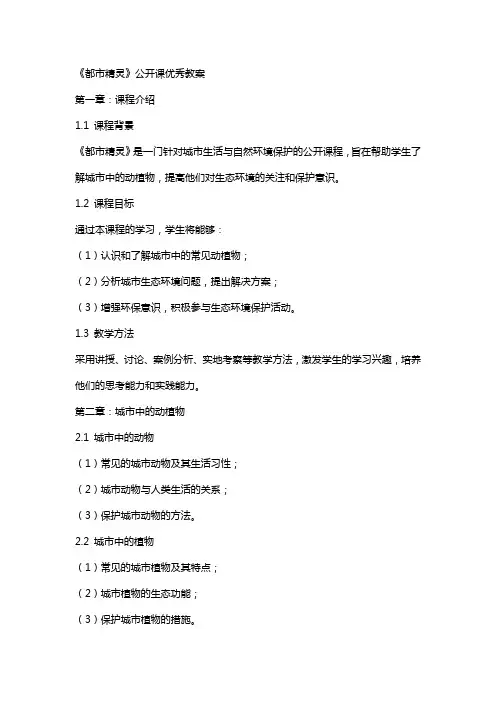 《都市精灵》公开课优秀教案

第一章：课程介绍

1.1 课程背景

《都市精灵》是一门针对城市生活与自然环境保护的公开课程，旨在帮助学生了解城市中的动植物，提高他们对生态环境的关注和保护意识。

1.2 课程目标

通过本课程的学习，学生将能够：

（1）认识和了解城市中的常见动植物；

（2）分析城市生态环境问题，提出解决方案；

（3）增强环保意识，积极参与生态环境保护活动。

1.3 教学方法

采用讲授、讨论、案例分析、实地考察等教学方法，激发学生的学习兴趣，培养他们的思考能力和实践能力。

第二章：城市中的动植物

2.1 城市中的动物

（1）常见的城市动物及其生活习性；

（2）城市动物与人类生活的关系；

（3）保护城市动物的方法。

2.2 城市中的植物

（1）常见的城市植物及其特点；

（2）城市植物的生态功能；

（3）保护城市植物的措施。